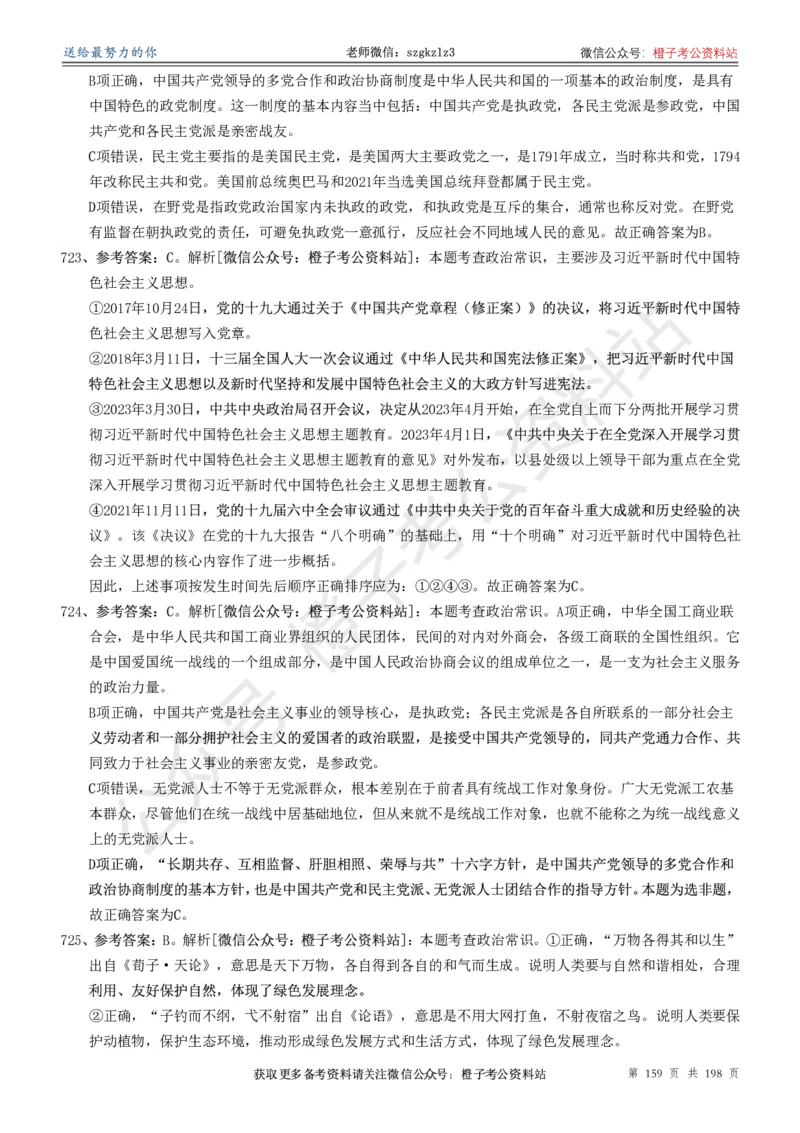 送给最努力的你　　老师微信：szgkzlz3　　微信公众号：橙子考公资料站

B项正确，中国共产党领导的多党合作和政治协商制度是中华人民共和国的一项基本的政治制度，是具有中国特色的政党制度。这一制度的基本内容当中包括：中国共产党是执政党，各民主党派是参政党，中国共产党和各民主党派是亲密战友。

C项错误，民主党主要指的是美国民主党，是美国两大主要政党之一，是1791年成立，当时称共和党，1794年改称民主共和党。美国前总统奥巴马和2021年当选美国总统拜登都属于民主党。

D项错误，在野党是指政党政治国家内未执政的政党，和执政党是互斥的集合，通常也称反对党。在野党有监督在朝执政党的责任，可避免执政党一意孤行，反应社会不同地域人民的意见。故正确答案为B。

723、参考答案：C。解析[微信公众号：橙子考公资料站]：本题考查政治常识，主要涉及习近平新时代中国特色社会主义思想。

①2017年10月24日，党的十九大通过关于《中国共产党章程（修正案）》的决议，将习近平新时代中国特色社会主义思想写入党章。

②2018年3月11日，十三届全国人大一次会议通过《中华人民共和国宪法修正案》，把习近平新时代中国特色社会主义思想以及新时代坚持和发展中国特色社会主义的大政方针写进宪法。

③2023年3月30日，中共中央政治局召开会议，决定从2023年4月开始，在全党自上而下分两批开展学习贯彻习近平新时代中国特色社会主义思想主题教育。2023年4月1日，《中共中央关于在全党深入开展学习贯彻习近平新时代中国特色社会主义思想主题教育的意见》对外发布，以县处级以上领导干部为重点在全党深入开展学习贯彻习近平新时代中国特色社会主义思想主题教育。

④2021年11月11日，党的十九届六中全会审议通过《中共中央关于党的百年奋斗重大成就和历史经验的决议》。该《决议》在党的十九大报告“八个明确”的基础上，用“十个明确”对习近平新时代中国特色社会主义思想的核心内容作了进一步概括。

因此，上述事项按发生时间先后顺序正确排序应为：①②④③。故正确答案为C。

724、参考答案：C。解析[微信公众号：橙子考公资料站]：本题考查政治常识。A项正确，中华全国工商业联合会，是中华人民共和国工商业界组织的人民团体，民间的对内对外商会，各级工商联的全国性组织。它是中国爱国统一战线的一个组成部分，是中国人民政治协商会议的组成单位之一，是一支为社会主义服务的政治力量。

B项正确，中国共产党是社会主义事业的领导核心，是执政党；各民主党派是各自所联系的一部分社会主义劳动者和一部分拥护社会主义的爱国者的政治联盟，是接受中国共产党领导的，同共产党通力合作、共同致力于社会主义事业的亲密友党，是参政党。

C项错误，无党派人士不等于无党派群众，根本差别在于前者具有统战工作对象身份。广大无党派工农基本群众，尽管他们在统一战线中居基础地位，但从来就不是统战工作对象，也就不能称之为统一战线意义上的无党派人士。

D项正确，“长期共存、互相监督、肝胆相照、荣辱与共”十六字方针，是中国共产党领导的多党合作和政治协商制度的基本方针，也是中国共产党和民主党派、无党派人士团结合作的指导方针。本题为选非题，故正确答案为C。

725、参考答案：B。解析[微信公众号：橙子考公资料站]：本题考查政治常识。①正确，“万物各得其和以生”出自《荀子·天论》，意思是天下万物，各自得到各自的和气而生成。说明人类要与自然和谐相处，合理利用、友好保护自然，体现了绿色发展理念。

②正确，“子钓而不纲，弋不射宿”出自《论语》，意思是不用大网打鱼，不射夜宿之鸟。说明人类要保护动植物，保护生态环境，推动形成绿色发展方式和生活方式，体现了绿色发展理念。

获取更多备考资料请关注微信公众号：橙子考公资料站　　第 159 页 共 198 页